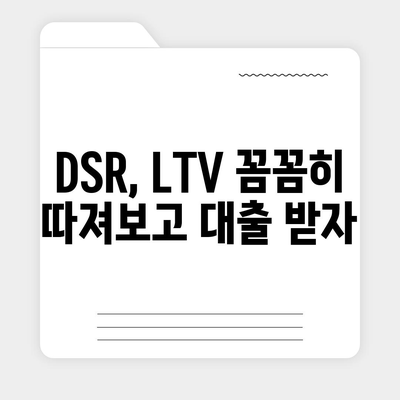 DSR, LTV 꼼꼼히 따져보고 대출 받자